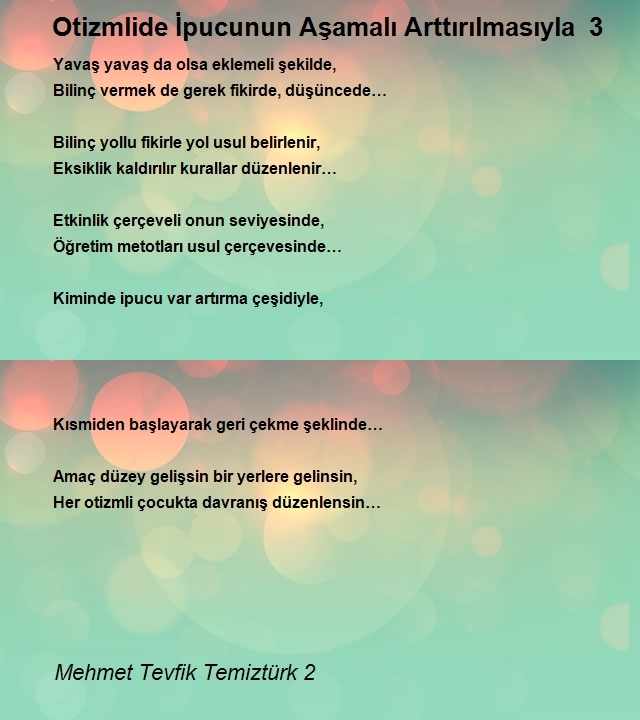 Otizmlide İpucunun Aşamalı Arttırılmasıyla 3

Yavaş yavaş da olsa eklemeli şekilde,
Bilinç vermek de gerek fikirde, düşüncede…

Bilinç yollu fikirle yol usul belirlenir,
Eksiklik kaldırılır kurallar düzenlenir…

Etkinlik çerçeveli onun seviyesinde,
Öğretim metotları usul çerçevesinde…

Kiminde ipucu var artırma çeşidiyle,

Kısmiden başlayarak geri çekme şeklinde…

Amaç düzey gelişsin bir yerlere gelinsin,
Her otizmli çocukta davranış düzenlensin…

Mehmet Tevfik Temiztürk 2